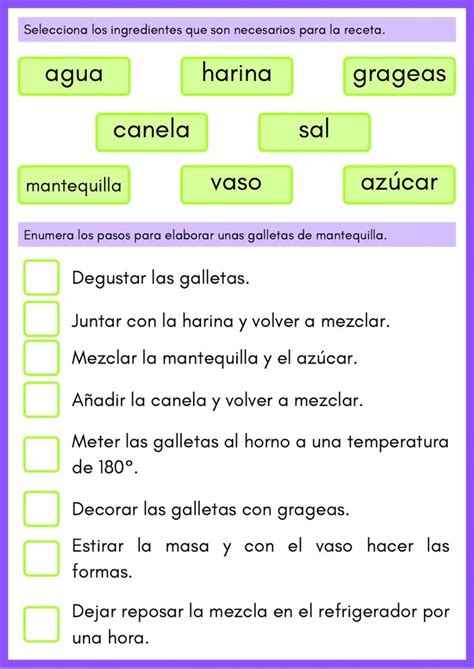 Selecciona los ingredientes que son necesarios para la receta.

agua
harina
grageas
canela
sal
mantequilla
vaso
azúcar

Enumera los pasos para elaborar unas galletas de mantequilla.

Degustar las galletas.

Juntar con la harina y volver a mezclar.

Mezclar la mantequilla y el azúcar.

Añadir la canela y volver a mezclar.

Meter las galletas al horno a una temperatura de 180°.

Decorar las galletas con grageas.

Estirar la masa y con el vaso hacer las formas.

Dejar reposar la mezcla en el refrigerador por una hora.